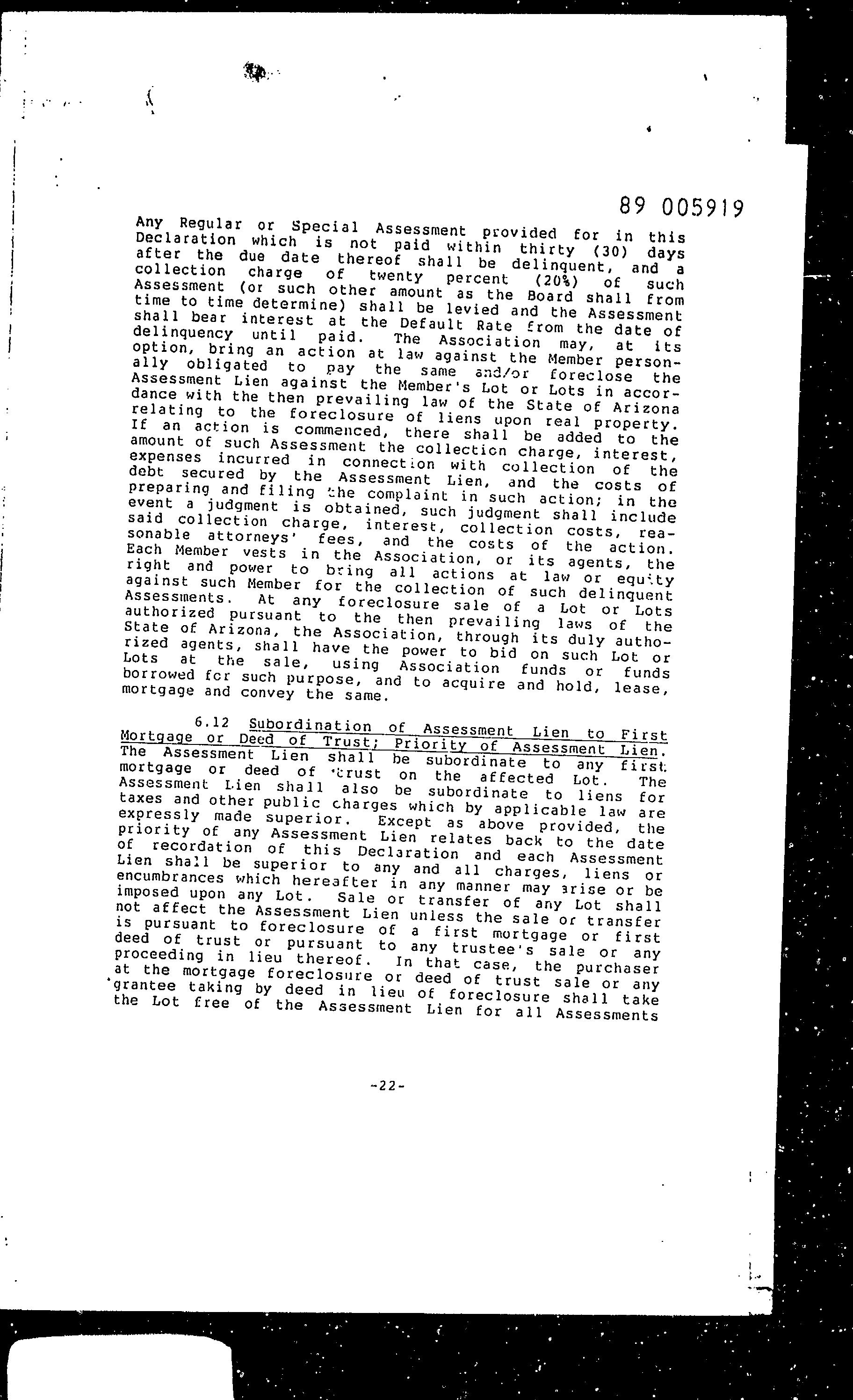 89 005919

Any Regular or Special Assessment provided for in this Declaration which is not paid within thirty (30) days after the due date thereof shall be delinquent, and a collection charge of twenty percent (20%) of such Assessment (or such other amount as the Board shall from time to time determine) shall be levied and the Assessment shall bear interest at the Default Rate from the date of delinquency until paid. The Association may, at its option, bring an action at law against the Member personally obligated to pay the same and/or foreclose the Assessment Lien against the Member's Lot or Lots in accordance with the then prevailing law of the State of Arizona relating to the foreclosure of liens upon real property. If an action is commenced, there shall be added to the amount of such Assessment the collection charge, interest, expenses incurred in connection with collection of the debt secured by the Assessment Lien, and the costs of preparing and filing the complaint in such action; in the event a judgment is obtained, such judgment shall include said collection charge, interest, collection costs, reasonable attorneys' fees, and the costs of the action. Each Member vests in the Association, or its agents, the right and power to bring all actions at law or equity against such Member for the collection of such delinquent Assessments. At any foreclosure sale of a Lot or Lots authorized pursuant to the then prevailing laws of the State of Arizona, the Association, through its duly authorized agents, shall have the power to bid on such Lot or Lots at the sale, using Association funds or funds borrowed for such purpose, and to acquire and hold, lease, mortgage and convey the same.

6.12 Subordination of Assessment Lien to First Mortgage or Deed of Trust; Priority of Assessment Lien. The Assessment Lien shall be subordinate to any first mortgage or deed of trust on the affected Lot. The Assessment Lien shall also be subordinate to liens for taxes and other public charges which by applicable law are expressly made superior. Except as above provided, the priority of any Assessment Lien relates back to the date of recordation of this Declaration and each Assessment Lien shall be superior to any and all charges, liens or encumbrances which hereafter in any manner may arise or be imposed upon any Lot. Sale or transfer of any Lot shall not affect the Assessment Lien unless the sale or transfer is pursuant to foreclosure of a first mortgage or first deed of trust or pursuant to any trustee's sale or any proceeding in lieu thereof. In that case, the purchaser at the mortgage foreclosure or deed of trust sale or any grantee taking by deed in lieu of foreclosure shall take the Lot free of the Assessment Lien for all Assessments

-22-